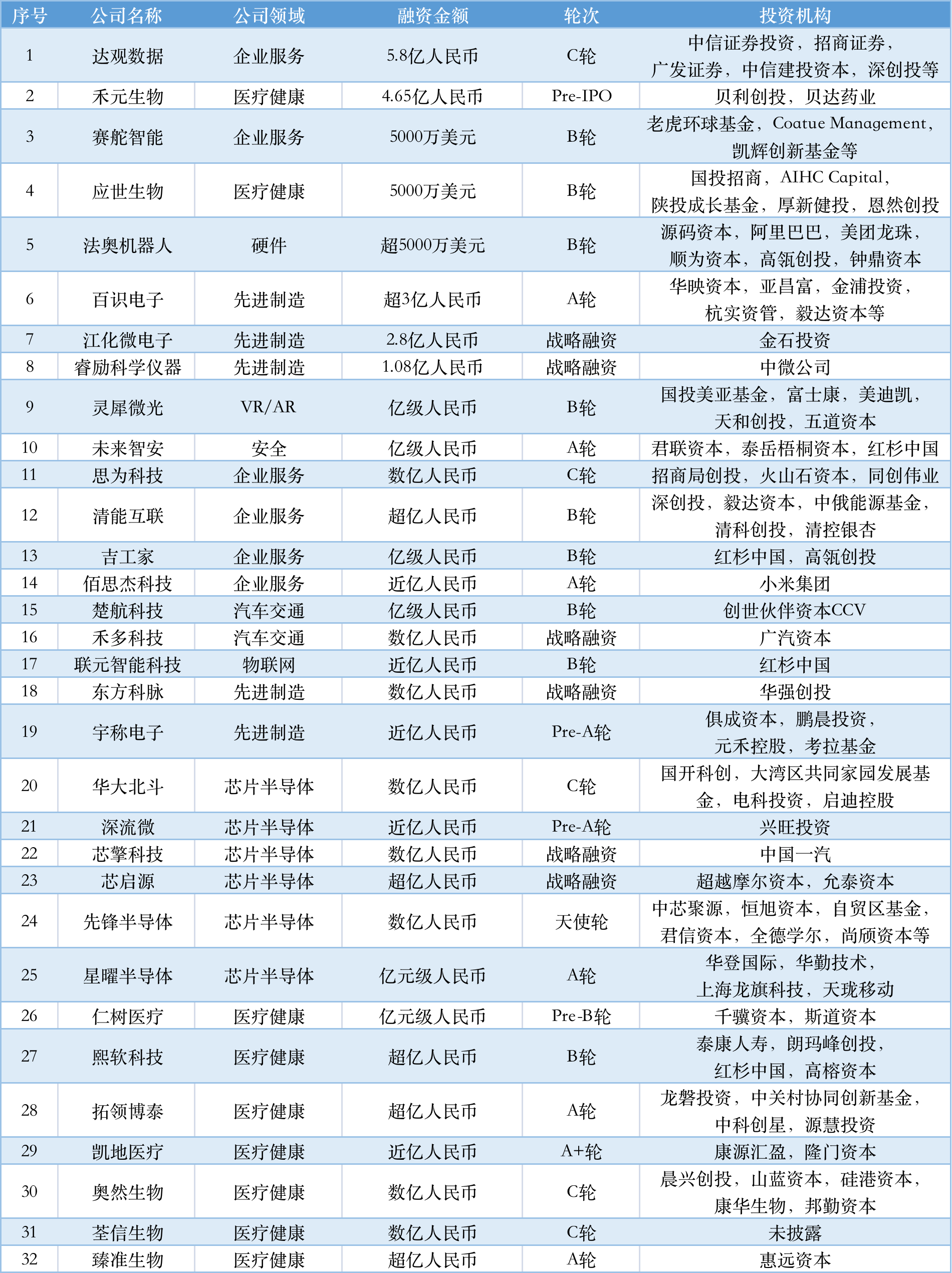 | 序号 | 公司名称 | 公司领域 | 融资金额 | 轮次 | 投资机构 |
|---|---|---|---|---|---|
| 1 | 达观数据 | 企业服务 | 5.8亿人民币 | C轮 | 中信证券投资，招商证券，广发证券，中信建投资本，深创投等 |
| 2 | 禾元生物 | 医疗健康 | 4.65亿人民币 | Pre-IPO | 贝利创投，贝达药业 |
| 3 | 赛舵智能 | 企业服务 | 5000万美元 | B轮 | 老虎环球基金，Coatue Management，凯辉创新基金等 |
| 4 | 应世生物 | 医疗健康 | 5000万美元 | B轮 | 国投招商，AIHC Capital，陕投成长基金，厚新健投，恩然创投 |
| 5 | 法奥机器人 | 硬件 | 超5000万美元 | B轮 | 源码资本，阿里巴巴，美团龙珠，顺为资本，高瓴创投，钟鼎资本 |
| 6 | 百识电子 | 先进制造 | 超3亿人民币 | A轮 | 华映资本，亚昌富，金浦投资，杭实资管，毅达资本等 |
| 7 | 江化微电子 | 先进制造 | 2.8亿人民币 | 战略融资 | 金石投资 |
| 8 | 睿励科学仪器 | 先进制造 | 1.08亿人民币 | 战略融资 | 中微公司 |
| 9 | 灵犀微光 | VR/AR | 亿级人民币 | B轮 | 国投美亚基金，富士康，美迪凯，天和创投，五道资本 |
| 10 | 未来智安 | 安全 | 亿级人民币 | A轮 | 君联资本，泰岳梧桐资本，红杉中国 |
| 11 | 思为科技 | 企业服务 | 数亿人民币 | C轮 | 招商局创投，火山石资本，同创伟业 |
| 12 | 清能互联 | 企业服务 | 超亿人民币 | B轮 | 深创投，毅达资本，中俄能源基金，清科创投，清控银杏 |
| 13 | 吉工家 | 企业服务 | 亿级人民币 | B轮 | 红杉中国，高瓴创投 |
| 14 | 佰思杰科技 | 企业服务 | 近亿人民币 | A轮 | 小米集团 |
| 15 | 楚航科技 | 汽车交通 | 亿级人民币 | B轮 | 创世伙伴资本CCV |
| 16 | 禾多科技 | 汽车交通 | 数亿人民币 | 战略融资 | 广汽资本 |
| 17 | 联元智能科技 | 物联网 | 近亿人民币 | B轮 | 红杉中国 |
| 18 | 东方科脉 | 先进制造 | 数亿人民币 | 战略融资 | 华强创投 |
| 19 | 宇称电子 | 先进制造 | 近亿人民币 | Pre-A轮 | 俱成资本，鹏晨投资，元禾控股，考拉基金 |
| 20 | 华大北斗 | 芯片半导体 | 数亿人民币 | C轮 | 国开科创，大湾区共同家园发展基金，电科投资，启迪控股 |
| 21 | 深流微 | 芯片半导体 | 近亿人民币 | Pre-A轮 | 兴旺投资 |
| 22 | 芯擎科技 | 芯片半导体 | 数亿人民币 | 战略融资 | 中国一汽 |
| 23 | 芯启源 | 芯片半导体 | 超亿人民币 | 战略融资 | 超越摩尔资本，允泰资本 |
| 24 | 先锋半导体 | 芯片半导体 | 数亿人民币 | 天使轮 | 中芯聚源，恒旭资本，自贸区基金，君信资本，全德学尔，尚颀资本等 |
| 25 | 星曜半导体 | 芯片半导体 | 亿元级人民币 | A轮 | 华登国际，华勤技术，上海龙旗科技，天珑移动 |
| 26 | 仁树医疗 | 医疗健康 | 亿元级人民币 | Pre-B轮 | 千骥资本，斯道资本 |
| 27 | 熙软科技 | 医疗健康 | 超亿人民币 | B轮 | 泰康人寿，朗玛峰创投，红杉中国，高榕资本 |
| 28 | 拓领博泰 | 医疗健康 | 超亿人民币 | A轮 | 龙磐投资，中关村协同创新基金，中科创星，源慧投资 |
| 29 | 凯地医疗 | 医疗健康 | 近亿人民币 | A+轮 | 康源汇盈，隆门资本 |
| 30 | 奥然生物 | 医疗健康 | 数亿人民币 | C轮 | 晨兴创投，山蓝资本，硅港资本，康华生物，邦勤资本 |
| 31 | 荃信生物 | 医疗健康 | 数亿人民币 | C轮 | 未披露 |
| 32 | 臻准生物 | 医疗健康 | 超亿人民币 | A轮 | 惠远资本 |